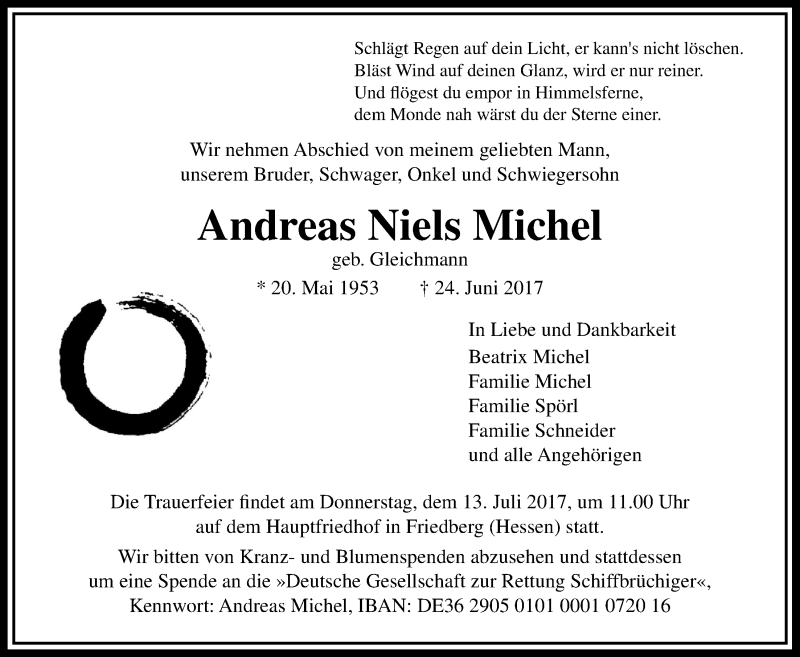 Schlägt Regen auf dein Licht, er kann's nicht löschen.
Bläst Wind auf deinen Glanz, wird er nur reiner.
Und flögest du empor in Himmelsferne,
dem Monde nah wärst du der Sterne einer.

Wir nehmen Abschied von meinem geliebten Mann,
unserem Bruder, Schwager, Onkel und Schwiegersohn

Andreas Niels Michel

geb. Gleichmann

* 20. Mai 1953 † 24. Juni 2017

In Liebe und Dankbarkeit
Beatrix Michel
Familie Michel
Familie Spörl
Familie Schneider
und alle Angehörigen

Die Trauerfeier findet am Donnerstag, dem 13. Juli 2017, um 11.00 Uhr auf dem Hauptfriedhof in Friedberg (Hessen) statt.

Wir bitten von Kranz- und Blumenspenden abzusehen und stattdessen um eine Spende an die »Deutsche Gesellschaft zur Rettung Schiffbrüchiger«, Kennwort: Andreas Michel, IBAN: DE36 2905 0101 0001 0720 16